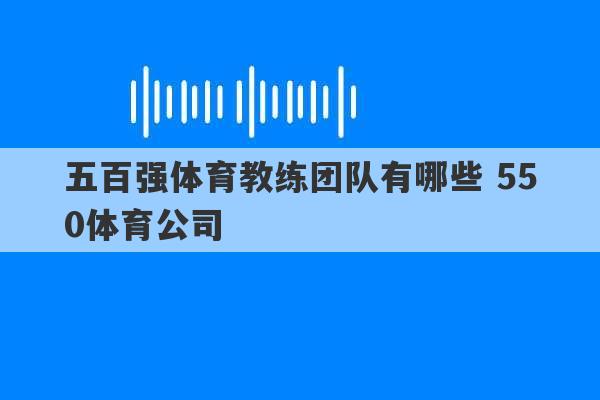 五百强体育教练团队有哪些 550体育公司